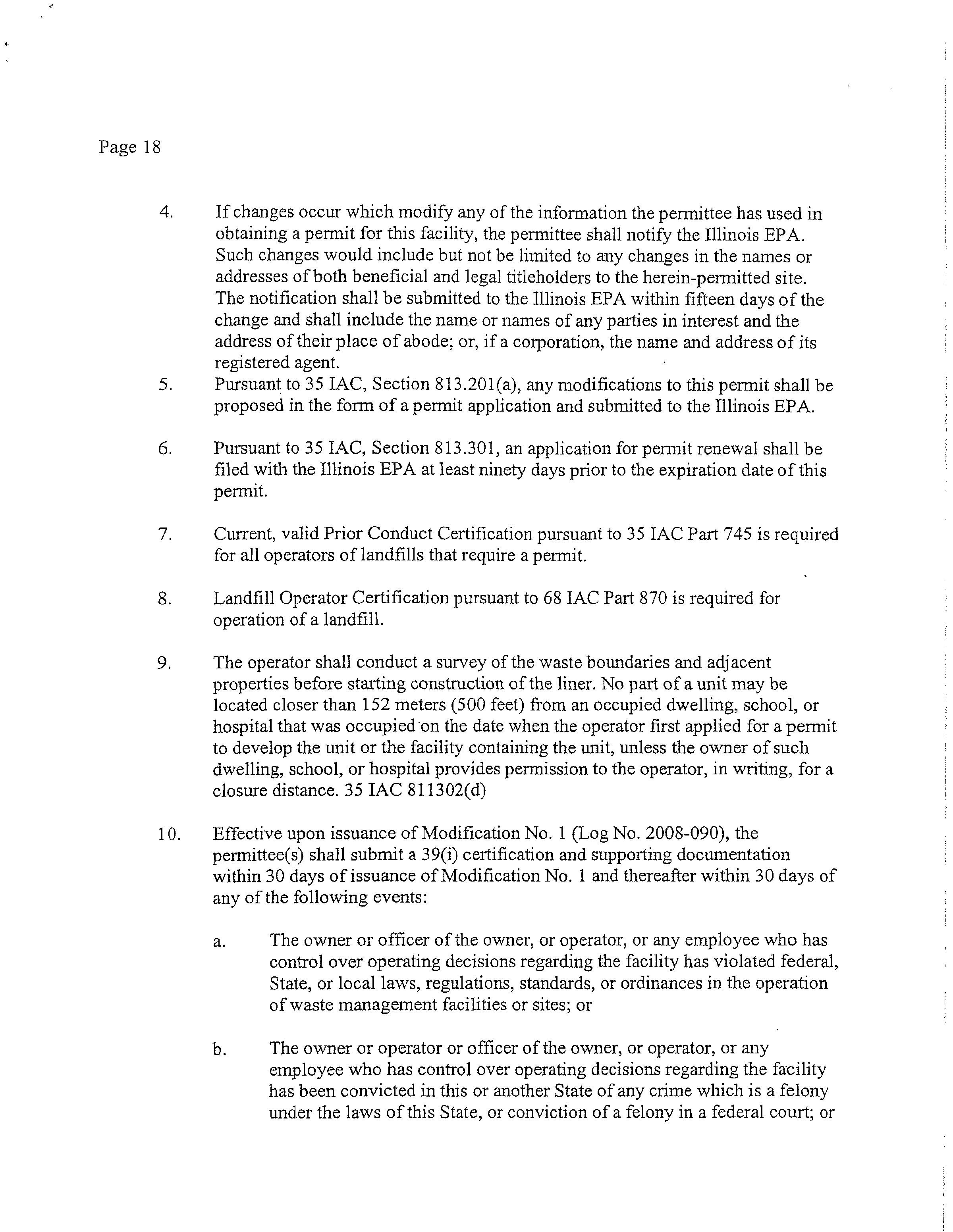 Page 18

4. If changes occur which modify any of the information the permittee has used in obtaining a permit for this facility, the permittee shall notify the Illinois EPA. Such changes would include but not be limited to any changes in the names or addresses of both beneficial and legal titleholders to the herein-permitted site. The notification shall be submitted to the Illinois EPA within fifteen days of the change and shall include the name or names of any parties in interest and the address of their place of abode; or, if a corporation, the name and address of its registered agent.

5. Pursuant to 35 IAC, Section 813.201(a), any modifications to this permit shall be proposed in the form of a permit application and submitted to the Illinois EPA.

6. Pursuant to 35 IAC, Section 813.301, an application for permit renewal shall be filed with the Illinois EPA at least ninety days prior to the expiration date of this permit.

7. Current, valid Prior Conduct Certification pursuant to 35 IAC Part 745 is required for all operators of landfills that require a permit.

8. Landfill Operator Certification pursuant to 68 IAC Part 870 is required for operation of a landfill.

9. The operator shall conduct a survey of the waste boundaries and adjacent properties before starting construction of the liner. No part of a unit may be located closer than 152 meters (500 feet) from an occupied dwelling, school, or hospital that was occupied on the date when the operator first applied for a permit to develop the unit or the facility containing the unit, unless the owner of such dwelling, school, or hospital provides permission to the operator, in writing, for a closure distance. 35 IAC 811302(d)

10. Effective upon issuance of Modification No. 1 (Log No. 2008-090), the permittee(s) shall submit a 39(i) certification and supporting documentation within 30 days of issuance of Modification No. 1 and thereafter within 30 days of any of the following events:

a. The owner or officer of the owner, or operator, or any employee who has control over operating decisions regarding the facility has violated federal, State, or local laws, regulations, standards, or ordinances in the operation of waste management facilities or sites; or

b. The owner or operator or officer of the owner, or operator, or any employee who has control over operating decisions regarding the facility has been convicted in this or another State of any crime which is a felony under the laws of this State, or conviction of a felony in a federal court; or